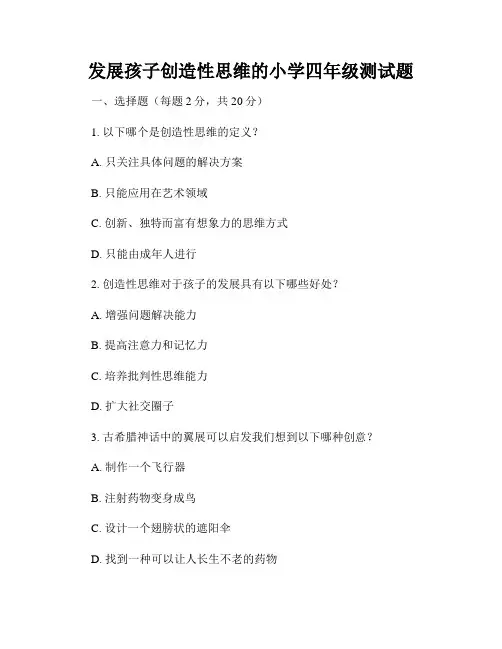 发展孩子创造性思维的小学四年级测试题

一、选择题（每题 2 分，共 20 分）

1. 以下哪个是创造性思维的定义？

A. 只关注具体问题的解决方案

B. 只能应用在艺术领域

C. 创新、独特而富有想象力的思维方式

D. 只能由成年人进行

2. 创造性思维对于孩子的发展具有以下哪些好处？

A. 增强问题解决能力

B. 提高注意力和记忆力

C. 培养批判性思维能力

D. 扩大社交圈子

3. 古希腊神话中的翼展可以启发我们想到以下哪种创意？

A. 制作一个飞行器

B. 注射药物变身成鸟

C. 设计一个翅膀状的遮阳伞

D. 找到一种可以让人长生不老的药物